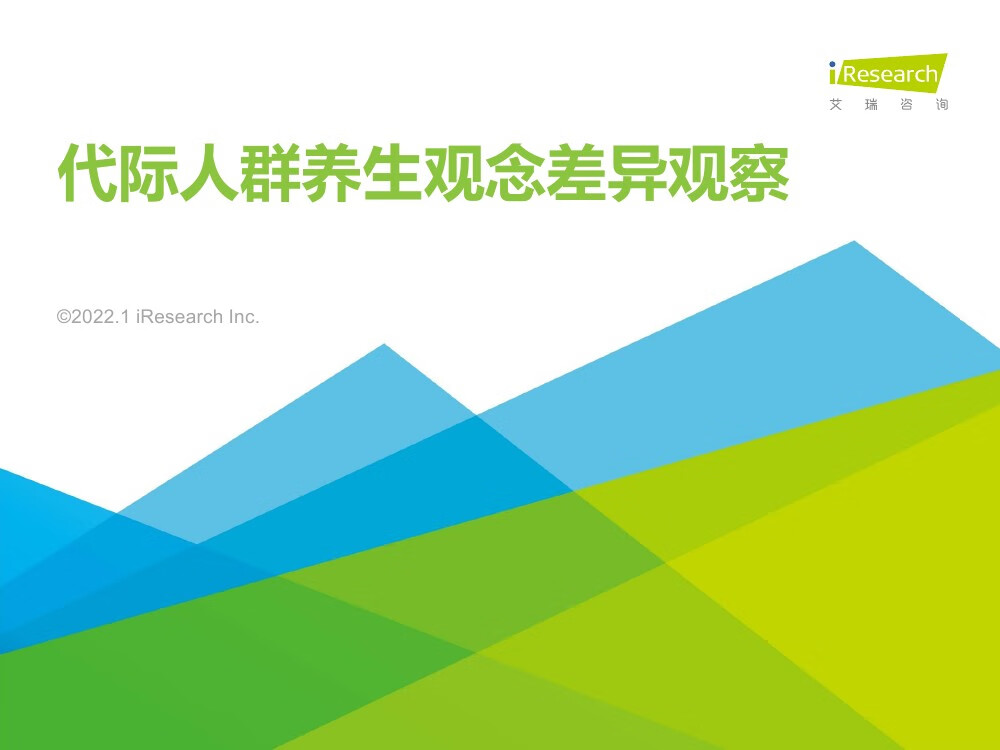 iResearch
艾 瑞 咨 询

代际人群养生观念差异观察

©2022.1 iResearch Inc.